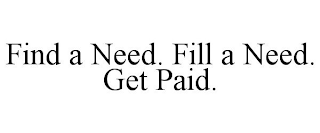 Find a Need. Fill a Need. Get Paid.